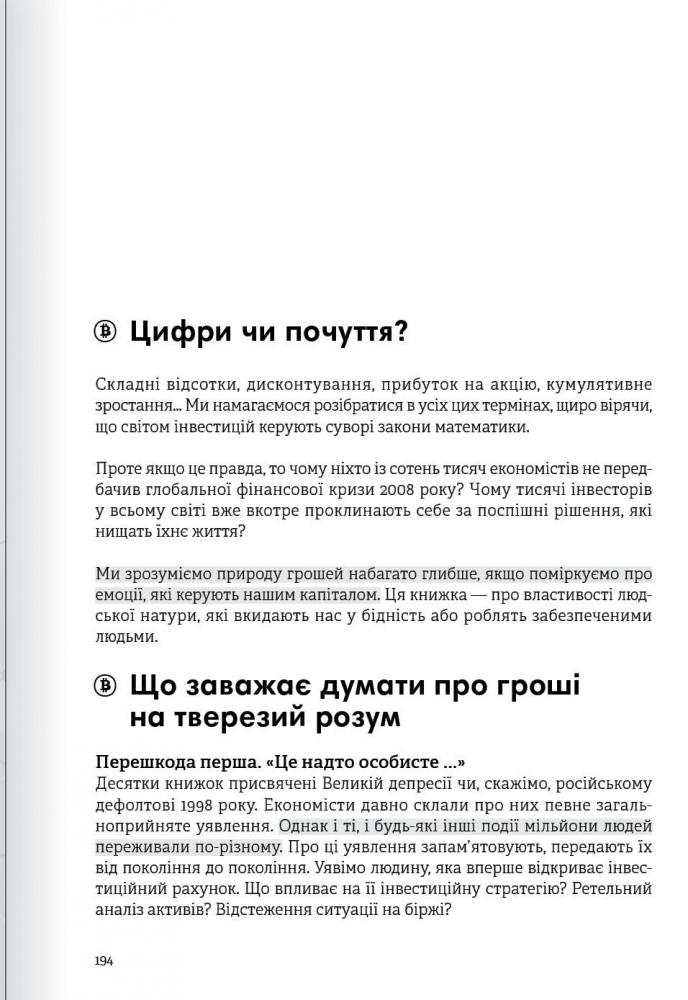 Цифри чи почуття?

Складні відсотки, дисконтування, прибуток на акцію, кумулятивне зростання… Ми намагаємося розібратися в усіх цих термінах, щиро вірячи, що світом інвестицій керують суворі закони математики.

Проте якщо це правда, то чому ніхто із сотень тисяч економістів не передбачив глобальної фінансової кризи 2008 року? Чому тисячі інвесторів у всьому світі вже вкотре проклинають себе за поспішні рішення, які нищать їхнє життя?

Ми зрозуміємо природу грошей набагато глибше, якщо поміркуємо про емоції, які керують нашим капіталом. Ця книжка — про властивості людської натури, які вкидають нас у бідність або роблять забезпеченими людьми.

Що заважає думати про гроші на тверезий розум

Перешкода перша. «Це надто особисте …»
Десятки книжок присвячені Великій депресії чи, скажімо, російському дефолтові 1998 року. Економісти давно склали про них певне загальноприйняте уявлення. Однак і ті, і будь-які інші події мільйони людей переживали по-різному. Про ці уявлення запам'ятовують, передають їх від покоління до покоління. Уявімо людину, яка вперше відкриває інвестиційний рахунок. Що впливає на її інвестиційну стратегію? Ретельний аналіз активів? Відстеження ситуації на біржі?

194